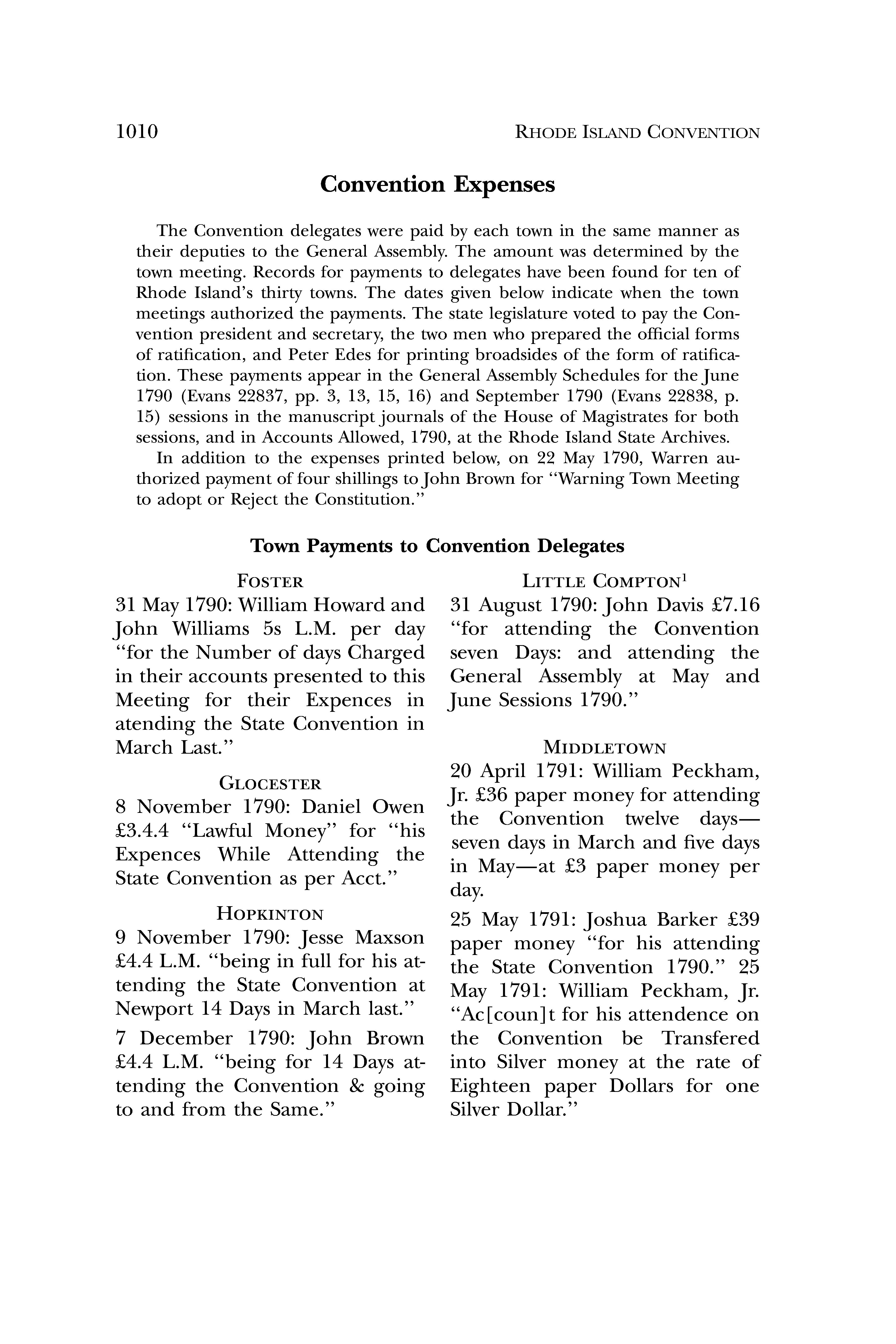 1010 RHODE ISLAND CONVENTION

Convention Expenses

The Convention delegates were paid by each town in the same manner as their deputies to the General Assembly. The amount was determined by the town meeting. Records for payments to delegates have been found for ten of Rhode Island's thirty towns. The dates given below indicate when the town meetings authorized the payments. The state legislature voted to pay the Convention president and secretary, the two men who prepared the official forms of ratification, and Peter Edes for printing broadsides of the form of ratification. These payments appear in the General Assembly Schedules for the June 1790 (Evans 22837, pp. 3, 13, 15, 16) and September 1790 (Evans 22838, p. 15) sessions in the manuscript journals of the House of Magistrates for both sessions, and in Accounts Allowed, 1790, at the Rhode Island State Archives.

In addition to the expenses printed below, on 22 May 1790, Warren authorized payment of four shillings to John Brown for "Warning Town Meeting to adopt or Reject the Constitution."

Town Payments to Convention Delegates

FOSTER
31 May 1790: William Howard and John Williams 5s L.M. per day "for the Number of days Charged in their accounts presented to this Meeting for their Expences in atending the State Convention in March Last."

GLOCESTER
8 November 1790: Daniel Owen £3.4.4 "Lawful Money" for "his Expences While Attending the State Convention as per Acct."

HOPKINTON
9 November 1790: Jesse Maxson £4.4 L.M. "being in full for his attending the State Convention at Newport 14 Days in March last."

7 December 1790: John Brown £4.4 L.M. "being for 14 Days attending the Convention & going to and from the Same."

LITTLE COMPTON$^1$
31 August 1790: John Davis £7.16 "for attending the Convention seven Days: and attending the General Assembly at May and June Sessions 1790."

MIDDLETOWN
20 April 1791: William Peckham, Jr. £36 paper money for attending the Convention twelve days—seven days in March and five days in May—at £3 paper money per day.

25 May 1791: Joshua Barker £39 paper money "for his attending the State Convention 1790." 25 May 1791: William Peckham, Jr. "Ac[coun]t for his attendence on the Convention be Transfered into Silver money at the rate of Eighteen paper Dollars for one Silver Dollar."